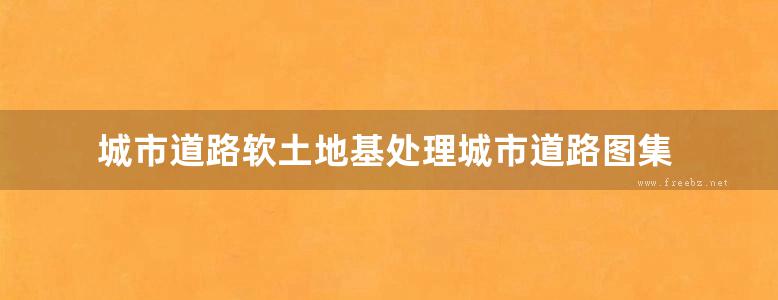 城市道路软土地基处理城市道路图集

www.freebz.net